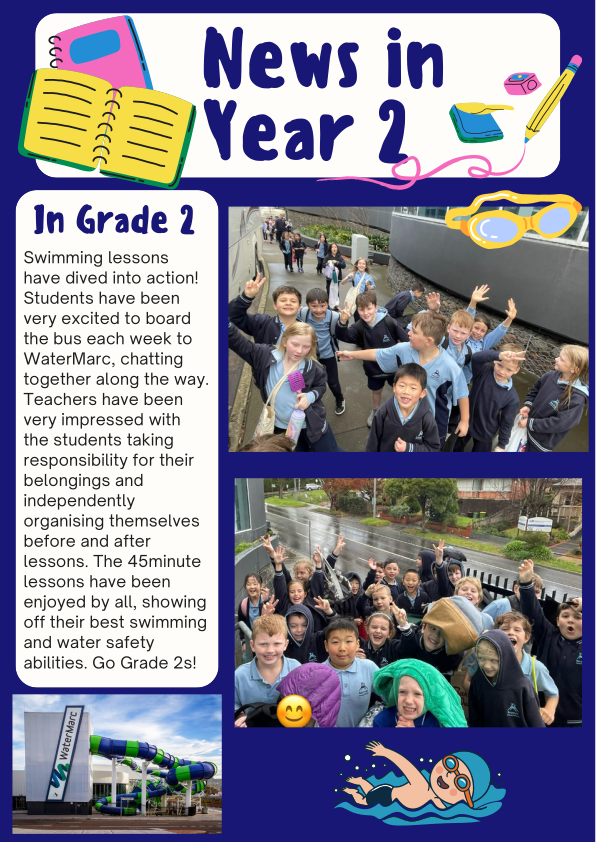 News in Year 2

In Grade 2

Swimming lessons have dived into action! Students have been very excited to board the bus each week to WaterMarc, chatting together along the way. Teachers have been very impressed with the students taking responsibility for their belongings and independently organising themselves before and after lessons. The 45minute lessons have been enjoyed by all, showing off their best swimming and water safety abilities. Go Grade 2s!

WaterMarc